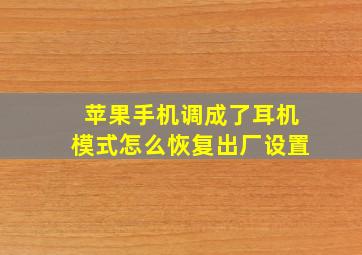 苹果手机调成了耳机模式怎么恢复出厂设置